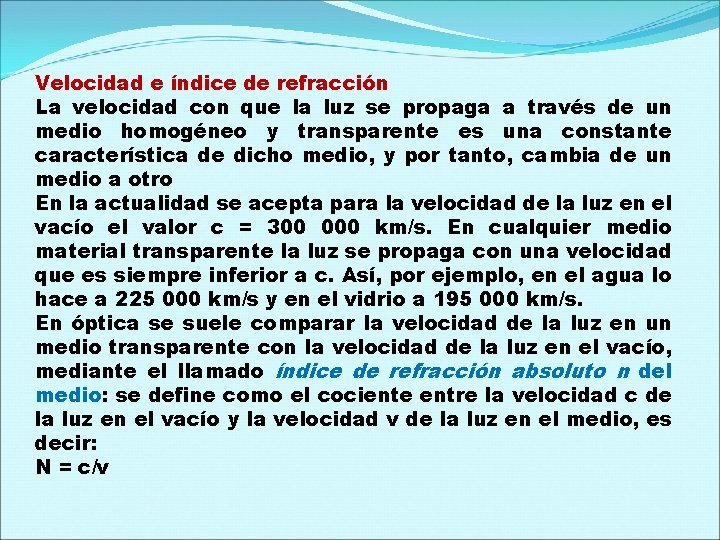 Velocidad e índice de refracción
La velocidad con que la luz se propaga a través de un medio homogéneo y transparente es una constante característica de dicho medio, y por tanto, cambia de un medio a otro
En la actualidad se acepta para la velocidad de la luz en el vacío el valor c = 300 000 km/s. En cualquier medio material transparente la luz se propaga con una velocidad que es siempre inferior a c. Así, por ejemplo, en el agua lo hace a 225 000 km/s y en el vidrio a 195 000 km/s.
En óptica se suele comparar la velocidad de la luz en un medio transparente con la velocidad de la luz en el vacío, mediante el llamado índice de refracción absoluto n del medio: se define como el cociente entre la velocidad c de la luz en el vacío y la velocidad v de la luz en el medio, es decir:
N = c/v